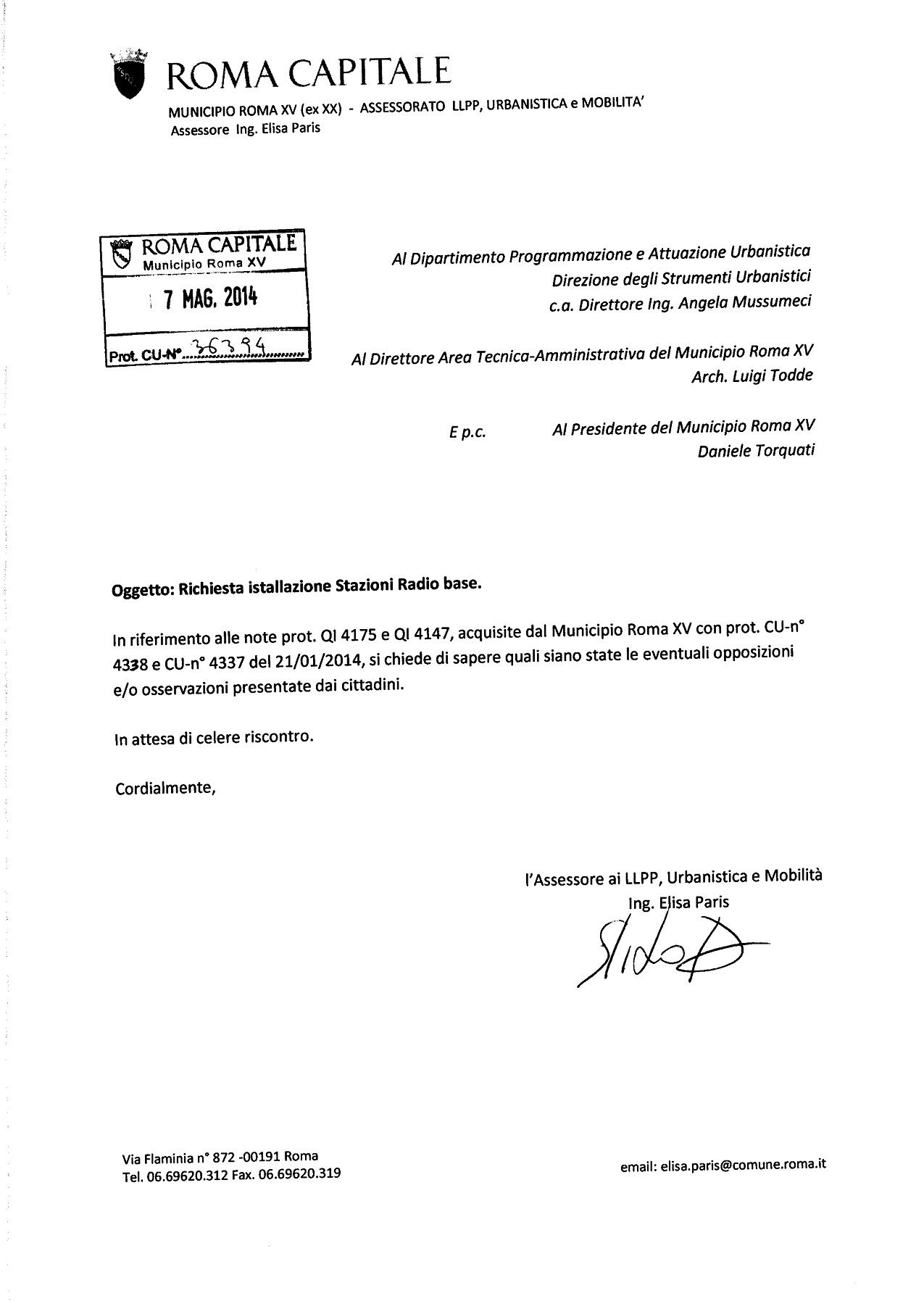 ROMA CAPITALE
MUNICIPIO ROMA XV (ex XX) - ASSESSORATO LLPP, URBANISTICA e MOBILITA'
Assessore Ing. Elisa Paris

ROMA CAPITALE
Municipio Roma XV
7 MAG. 2014
Prot. CU-N° 36394

Al Dipartimento Programmazione e Attuazione Urbanistica
Direzione degli Strumenti Urbanistici
c.a. Direttore Ing. Angela Mussumeci

Al Direttore Area Tecnica-Amministrativa del Municipio Roma XV
Arch. Luigi Todde

E p.c. Al Presidente del Municipio Roma XV
Daniele Torquati

Oggetto: Richiesta istallazione Stazioni Radio base.

In riferimento alle note prot. QI 4175 e QI 4147, acquisite dal Municipio Roma XV con prot. CU-n° 4338 e CU-n° 4337 del 21/01/2014, si chiede di sapere quali siano state le eventuali opposizioni e/o osservazioni presentate dai cittadini.

In attesa di celere riscontro.

Cordialmente,

l'Assessore ai LLPP, Urbanistica e Mobilità
Ing. Elisa Paris

Via Flaminia n° 872 -00191 Roma
Tel. 06.69620.312 Fax. 06.69620.319

email: elisa.paris@comune.roma.it